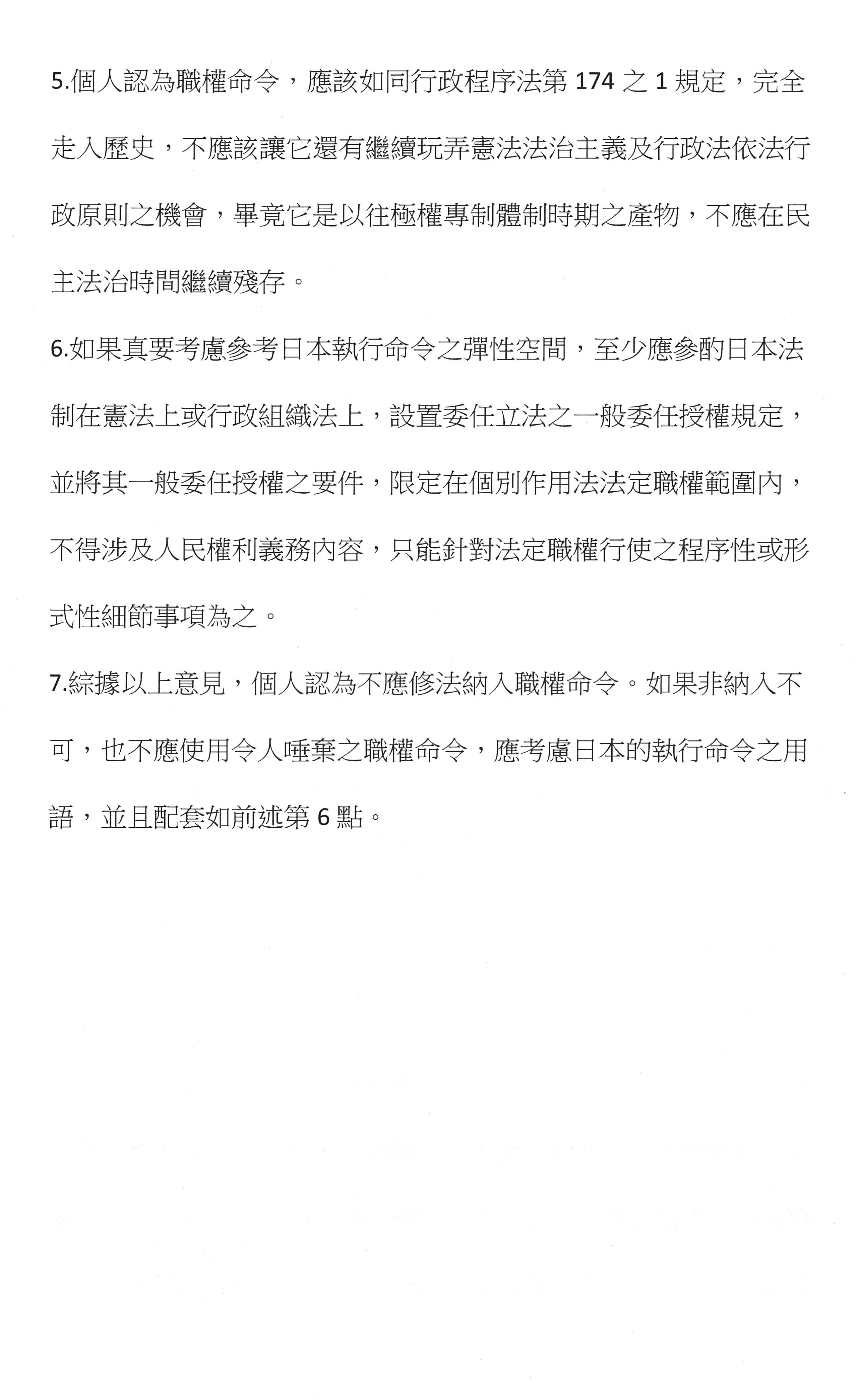 5.個人認為職權命令，應該如同行政程序法第 174 之 1 規定，完全走入歷史，不應該讓它還有繼續玩弄憲法法治主義及行政法依法行政原則之機會，畢竟它是以往極權專制體制時期之產物，不應在民主法治時間繼續殘存。

6.如果真要考慮參考日本執行命令之彈性空間，至少應參酌日本法制在憲法上或行政組織法上，設置委任立法之一般委任授權規定，並將其一般委任授權之要件，限定在個別作用法法定職權範圍內，不得涉及人民權利義務內容，只能針對法定職權行使之程序性或形式性細節事項為之。

7.綜據以上意見，個人認為不應修法納入職權命令。如果非納入不可，也不應使用令人唾棄之職權命令，應考慮日本的執行命令之用語，並且配套如前述第 6 點。